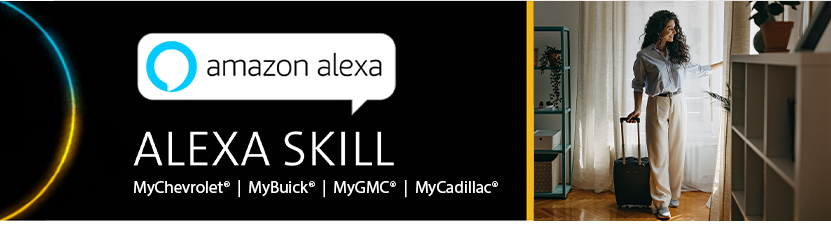 amazon alexa

ALEXA SKILL

MyChevrolet® | MyBuick® | MyGMC® | MyCadillac®